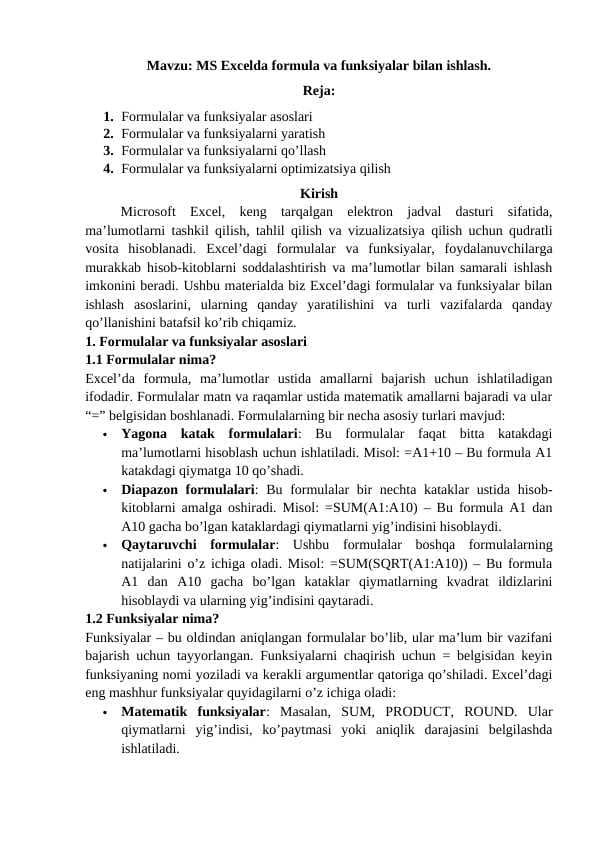 Mavzu: MS Excelda formula va funksiyalar bilan ishlash.

Reja:

1. Formulalar va funksiyalar asoslari
2. Formulalar va funksiyalarni yaratish
3. Formulalar va funksiyalarni qo’llash
4. Formulalar va funksiyalarni optimizatsiya qilish

Kirish

Microsoft Excel, keng tarqalgan elektron jadval dasturi sifatida, ma’lumotlarni tashkil qilish, tahlil qilish va vizualizatsiya qilish uchun qudratli vosita hisoblanadi. Excel’dagi formulalar va funksiyalar, foydalanuvchilarga murakkab hisob-kitoblarni soddalashtirish va ma’lumotlar bilan samarali ishlash imkonini beradi. Ushbu materialda biz Excel’dagi formulalar va funksiyalar bilan ishlash asoslarini, ularning qanday yaratilishini va turli vazifalarda qanday qo’llanishini batafsil ko’rib chiqamiz.

1. Formulalar va funksiyalar asoslari

1.1 Formulalar nima?

Excel’da formula, ma’lumotlar ustida amallarni bajarish uchun ishlatiladigan ifodadir. Formulalar matn va raqamlar ustida matematik amallarni bajaradi va ular “=” belgisidan boshlanadi. Formulalarning bir necha asosiy turlari mavjud:

• Yagona katak formulalari: Bu formulalar faqat bitta katakdagi ma’lumotlarni hisoblash uchun ishlatiladi. Misol: =A1+10 – Bu formula A1 katakdagi qiymatga 10 qo’shadi.
• Diapazon formulalari: Bu formulalar bir nechta kataklar ustida hisob-kitoblarni amalga oshiradi. Misol: =SUM(A1:A10) – Bu formula A1 dan A10 gacha bo’lgan kataklardagi qiymatlarni yig’indisini hisoblaydi.
• Qaytaruvchi formulalar: Ushbu formulalar boshqa formulalarning natijalarini o’z ichiga oladi. Misol: =SUM(SQRT(A1:A10)) – Bu formula A1 dan A10 gacha bo’lgan kataklar qiymatlarning kvadrat ildizlarini hisoblaydi va ularning yig’indisini qaytaradi.

1.2 Funksiyalar nima?

Funksiyalar – bu oldindan aniqlangan formulalar bo’lib, ular ma’lum bir vazifani bajarish uchun tayyorlangan. Funksiyalarni chaqirish uchun = belgisidan keyin funksiyaning nomi yoziladi va kerakli argumentlar qatoriga qo’shiladi. Excel’dagi eng mashhur funksiyalar quyidagilarni o’z ichiga oladi:

• Matematik funksiyalar: Masalan, SUM, PRODUCT, ROUND. Ular qiymatlarni yig’indisi, ko’paytmasi yoki aniqlik darajasini belgilashda ishlatiladi.